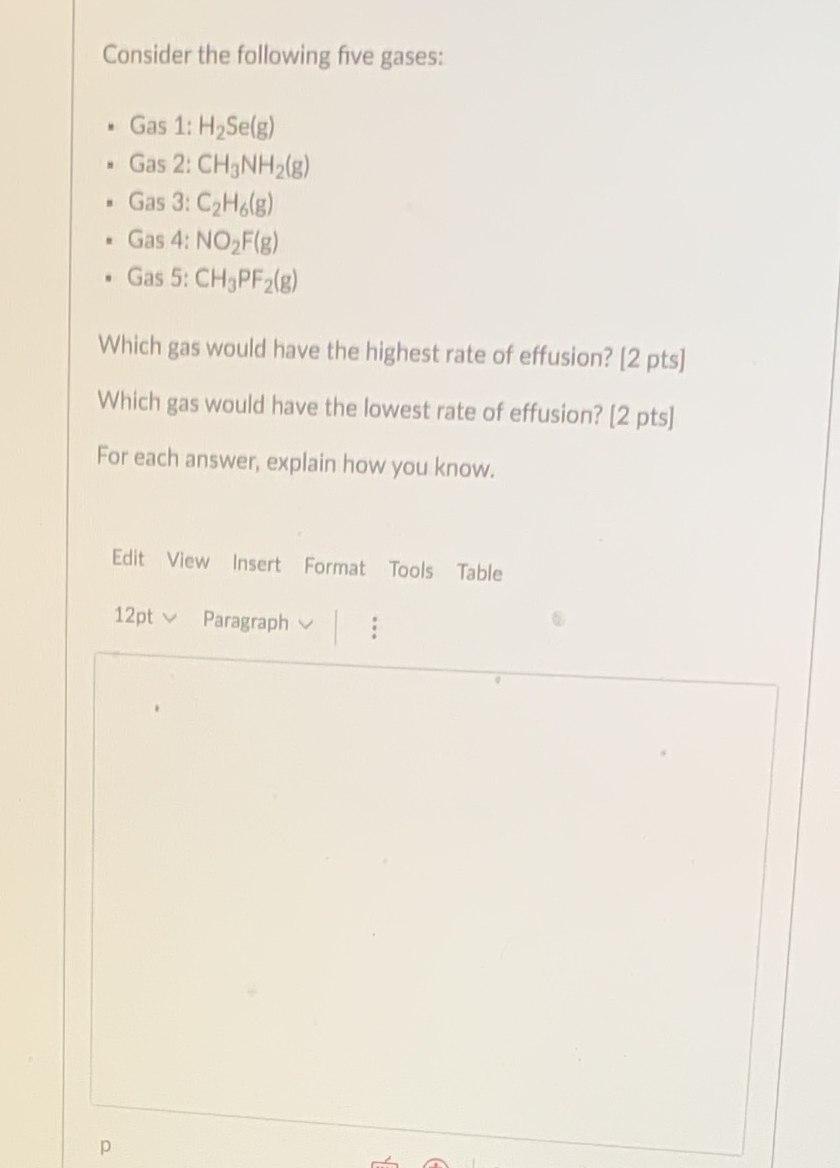 Consider the following five gases:

• Gas 1: $H_2Se(g)$
• Gas 2: $CH_3NH_2(g)$
• Gas 3: $C_2H_6(g)$
• Gas 4: $NO_2F(g)$
• Gas 5: $CH_3PF_2(g)$

Which gas would have the highest rate of effusion? [2 pts]

Which gas would have the lowest rate of effusion? [2 pts]

For each answer, explain how you know.

Edit View Insert Format Tools Table

12pt Paragraph

p